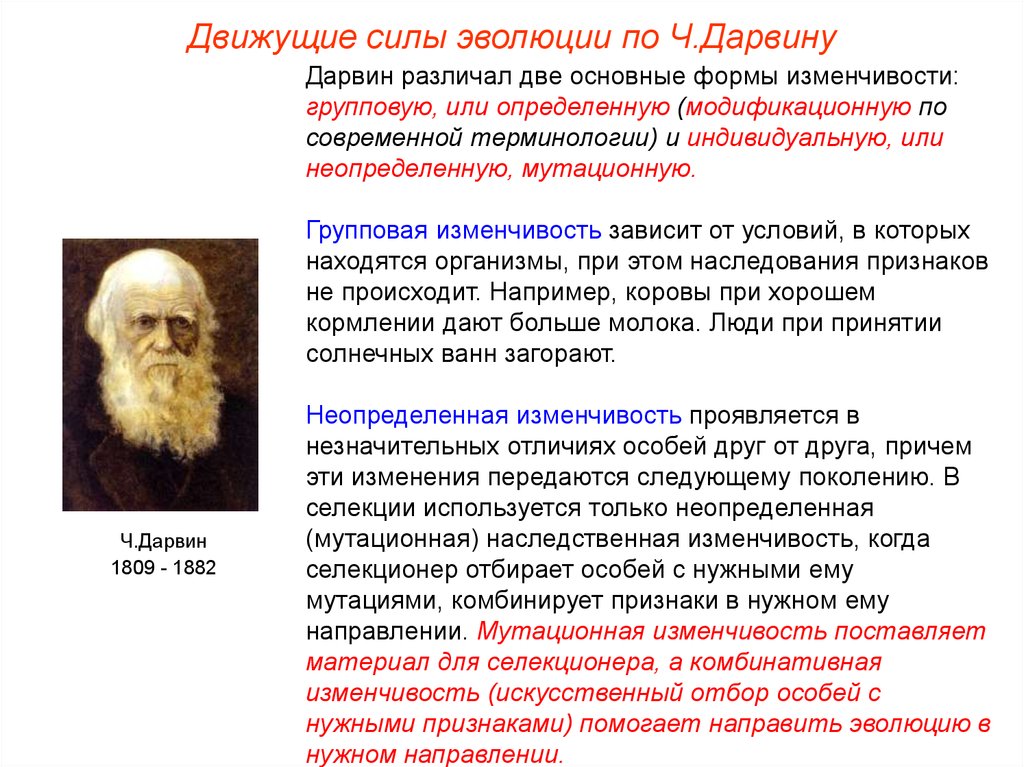 Движущие силы эволюции по Ч.Дарвину

Дарвин различал две основные формы изменчивости: групповую, или определенную (модификационную по современной терминологии) и индивидуальную, или неопределенную, мутационную.

Групповая изменчивость зависит от условий, в которых находятся организмы, при этом наследования признаков не происходит. Например, коровы при хорошем кормлении дают больше молока. Люди при принятии солнечных ванн загорают.

Неопределенная изменчивость проявляется в незначительных отличиях особей друг от друга, причем эти изменения передаются следующему поколению. В селекции используется только неопределенная (мутационная) наследственная изменчивость, когда селекционер отбирает особей с нужными ему мутациями, комбинирует признаки в нужном ему направлении. Мутационная изменчивость поставляет материал для селекционера, а комбинативная изменчивость (искусственный отбор особей с нужными признаками) помогает направить эволюцию в нужном направлении.

Ч.Дарвин
1809 - 1882